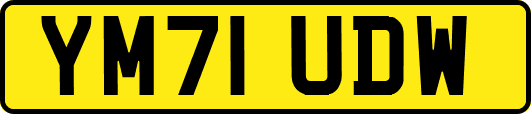 YM71 UDW